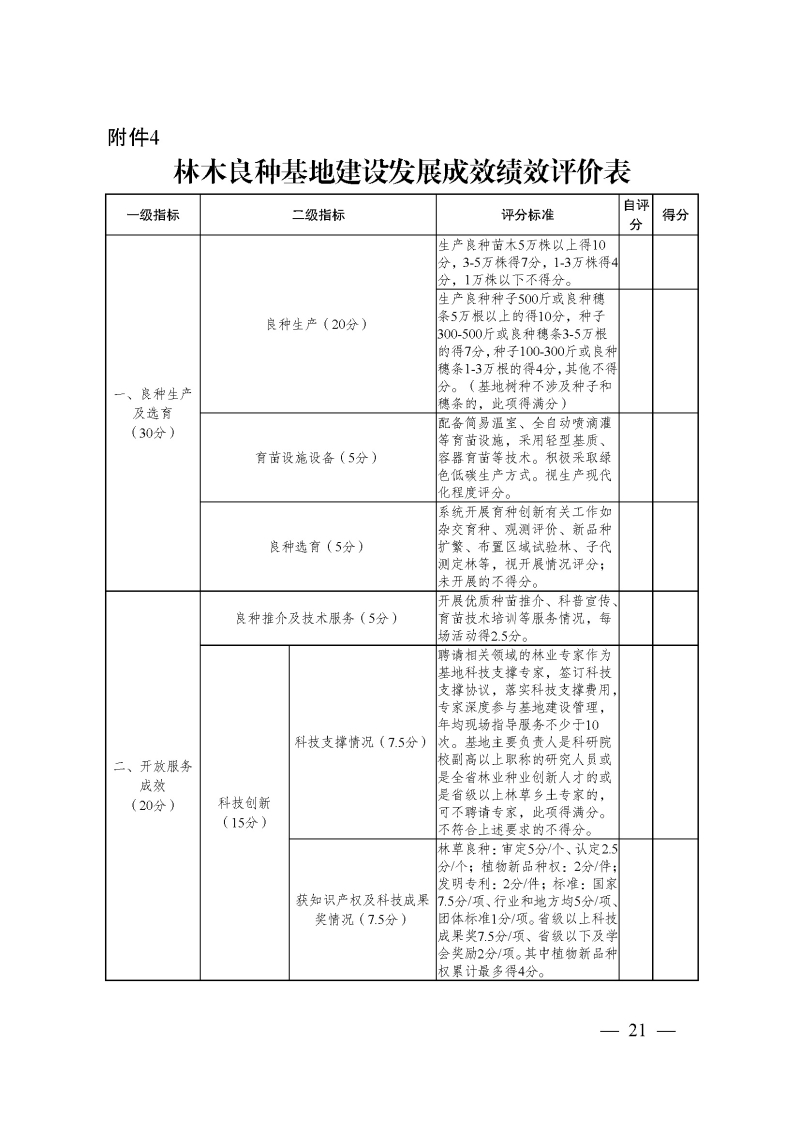 附件4

林木良种基地建设发展成效绩效评价表

| 一级指标 | 二级指标 | | 评分标准 | 自评分 | 得分 |
|---|---|---|---|---|---|
| 一、良种生产及选育（30分） | 良种生产（20分） | | 生产良种苗木5万株以上得10分，3-5万株得7分，1-3万株得4分，1万株以下不得分。 | | |
| | | | 生产良种种子500斤或良种穗条5万根以上的得10分，种子300-500斤或良种穗条3-5万根的得7分，种子100-300斤或良种穗条1-3万根的得4分，其他不得分。（基地树种不涉及种子和穗条的，此项得满分） | | |
| | 育苗设施设备（5分） | | 配备简易温室、全自动喷滴灌等育苗设施，采用轻型基质、容器育苗等技术。积极采取绿色低碳生产方式。视生产现代化程度评分。 | | |
| | 良种选育（5分） | | 系统开展育种创新有关工作如杂交育种、观测评价、新品种扩繁、布置区域试验林、子代测定林等，视开展情况评分；未开展的不得分。 | | |
| 二、开放服务成效（20分） | 良种推介及技术服务（5分） | | 开展优质种苗推介、科普宣传、育苗技术培训等服务情况，每场活动得2.5分。 | | |
| | 科技创新（15分） | 科技支撑情况（7.5分） | 聘请相关领域的林业专家作为基地科技支撑专家，签订科技支撑协议，落实科技支撑费用，专家深度参与基地建设管理，年均现场指导服务不少于10次。基地主要负责人是科研院校副高以上职称的研究人员或是全省林业种业创新人才的或是省级以上林草乡土专家的，可不聘请专家，此项得满分。不符合上述要求的不得分。 | | |
| | | 获知识产权及科技成果奖情况（7.5分） | 林草良种：审定5分/个、认定2.5分/个；植物新品种权：2分/件；发明专利：2分/件；标准：国家7.5分/项、行业和地方均5分/项、团体标准1分/项。省级以上科技成果奖7.5分/项、省级以下及学会奖励2分/项。其中植物新品种权累计最多得4分。 | | |

— 21 —